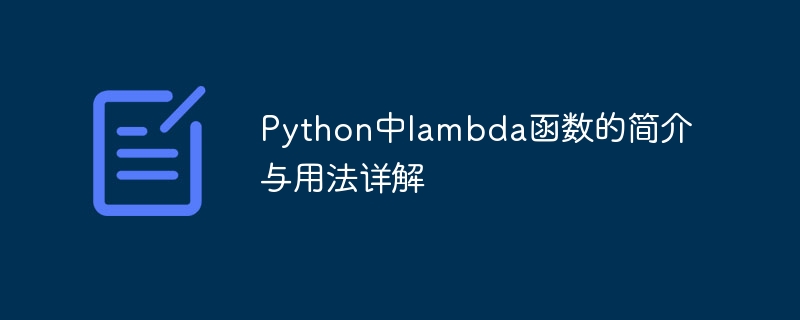 Python中lambda函数的简介与用法详解